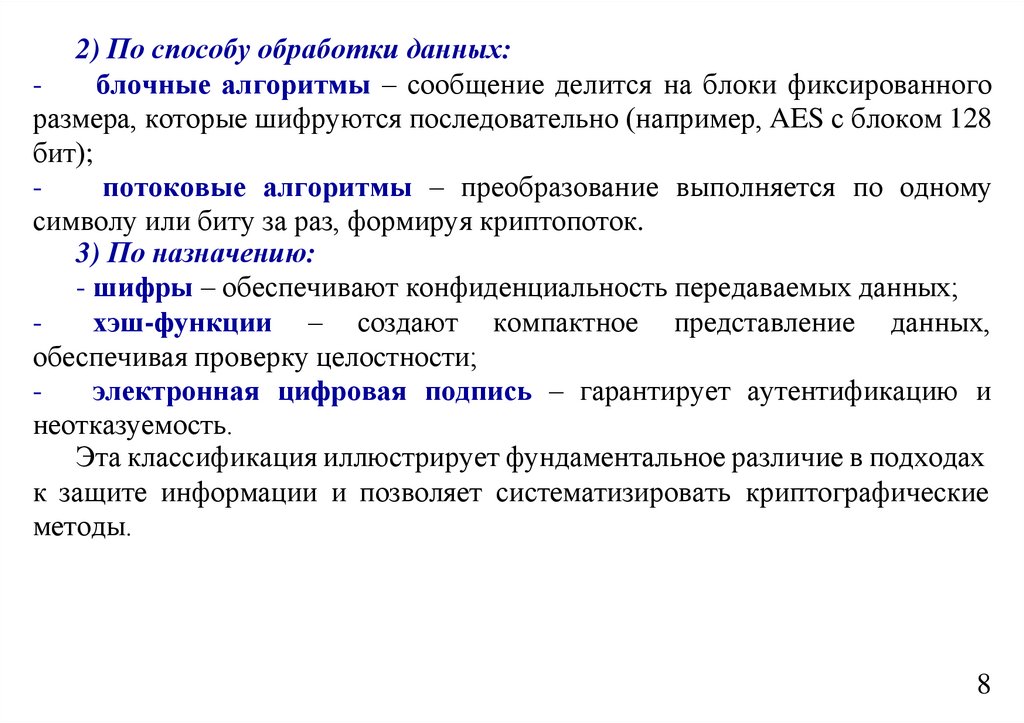 2) По способу обработки данных:

- блочные алгоритмы – сообщение делится на блоки фиксированного размера, которые шифруются последовательно (например, AES с блоком 128 бит);

- потоковые алгоритмы – преобразование выполняется по одному символу или биту за раз, формируя криптопоток.

3) По назначению:

- шифры – обеспечивают конфиденциальность передаваемых данных;

- хэш-функции – создают компактное представление данных, обеспечивая проверку целостности;

- электронная цифровая подпись – гарантирует аутентификацию и неотказуемость.

Эта классификация иллюстрирует фундаментальное различие в подходах к защите информации и позволяет систематизировать криптографические методы.

8